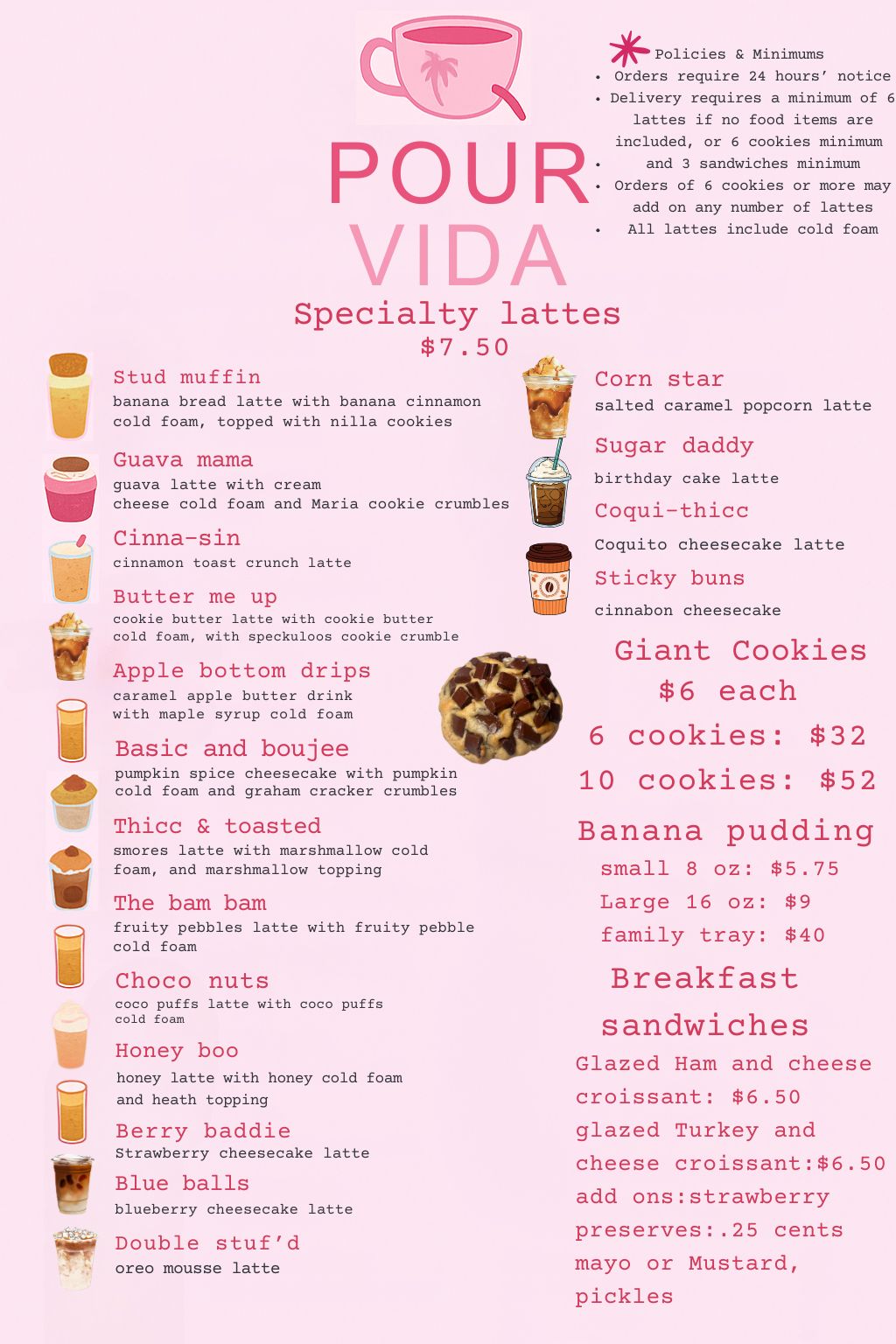 POUR
VIDA

Policies & Minimums
• Orders require 24 hours' notice
• Delivery requires a minimum of 6 lattes if no food items are included, or 6 cookies minimum
• and 3 sandwiches minimum
• Orders of 6 cookies or more may add on any number of lattes
• All lattes include cold foam

Specialty lattes
$7.50

Stud muffin
banana bread latte with banana cinnamon cold foam, topped with nilla cookies

Guava mama
guava latte with cream cheese cold foam and Maria cookie crumbles

Cinna-sin
cinnamon toast crunch latte

Butter me up
cookie butter latte with cookie butter cold foam, with speckuloos cookie crumble

Apple bottom drips
caramel apple butter drink with maple syrup cold foam

Basic and boujee
pumpkin spice cheesecake with pumpkin cold foam and graham cracker crumbles

Thicc & toasted
smores latte with marshmallow cold foam, and marshmallow topping

The bam bam
fruity pebbles latte with fruity pebble cold foam

Choco nuts
coco puffs latte with coco puffs cold foam

Honey boo
honey latte with honey cold foam and heath topping

Berry baddie
Strawberry cheesecake latte

Blue balls
blueberry cheesecake latte

Double stuf'd
oreo mousse latte

Corn star
salted caramel popcorn latte

Sugar daddy
birthday cake latte

Coqui-thicc
Coquito cheesecake latte

Sticky buns
cinnabon cheesecake

Giant Cookies
$6 each
6 cookies: $32
10 cookies: $52

Banana pudding
small 8 oz: $5.75
Large 16 oz: $9
family tray: $40

Breakfast sandwiches
Glazed Ham and cheese croissant: $6.50
glazed Turkey and cheese croissant:$6.50
add ons:strawberry preserves:.25 cents
mayo or Mustard, pickles